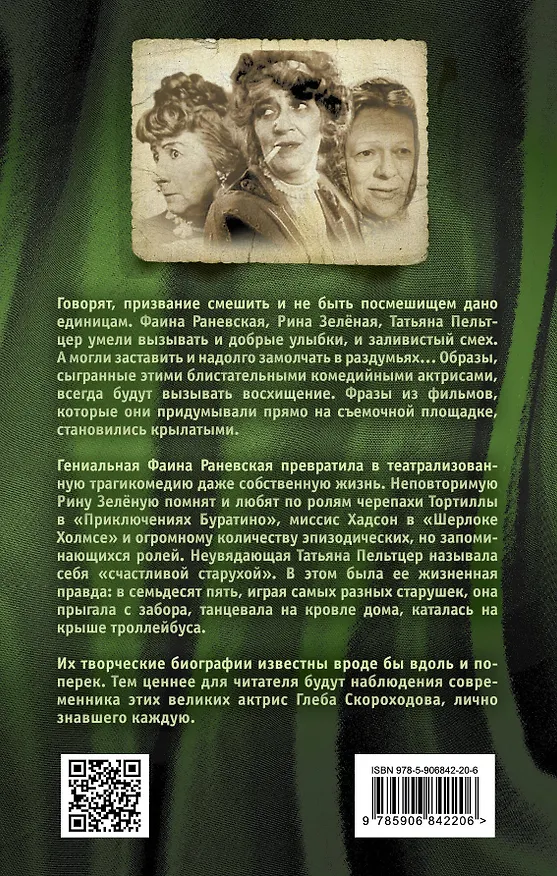 Говорят, призвание смешить и не быть посмешищем дано единицам. Фаина Раневская, Рина Зелёная, Татьяна Пельтцер умели вызывать и добрые улыбки, и заливистый смех. А могли заставить и надолго замолчать в раздумьях... Образы, сыгранные этими блистательными комедийными актрисами, всегда будут вызывать восхищение. Фразы из фильмов, которые они придумывали прямо на съемочной площадке, становились крылатыми.

Гениальная Фаина Раневская превратила в театрализованную трагикомедию даже собственную жизнь. Неповторимую Рину Зелёную помнят и любят по ролям черепахи Тортиллы в «Приключениях Буратино», миссис Хадсон в «Шерлоке Холмсе» и огромному количеству эпизодических, но запоминающихся ролей. Неувядающая Татьяна Пельтцер называла себя «счастливой старухой». В этом была ее жизненная правда: в семьдесят пять, играя самых разных старушек, она прыгала с забора, танцевала на кровле дома, каталась на крыше троллейбуса.

Их творческие биографии известны вроде бы вдоль и поперек. Тем ценнее для читателя будут наблюдения современника этих великих актрис Глеба Скороходова, лично знавшего каждую.

ISBN 978-5-906842-20-6

9 785906 842206 >